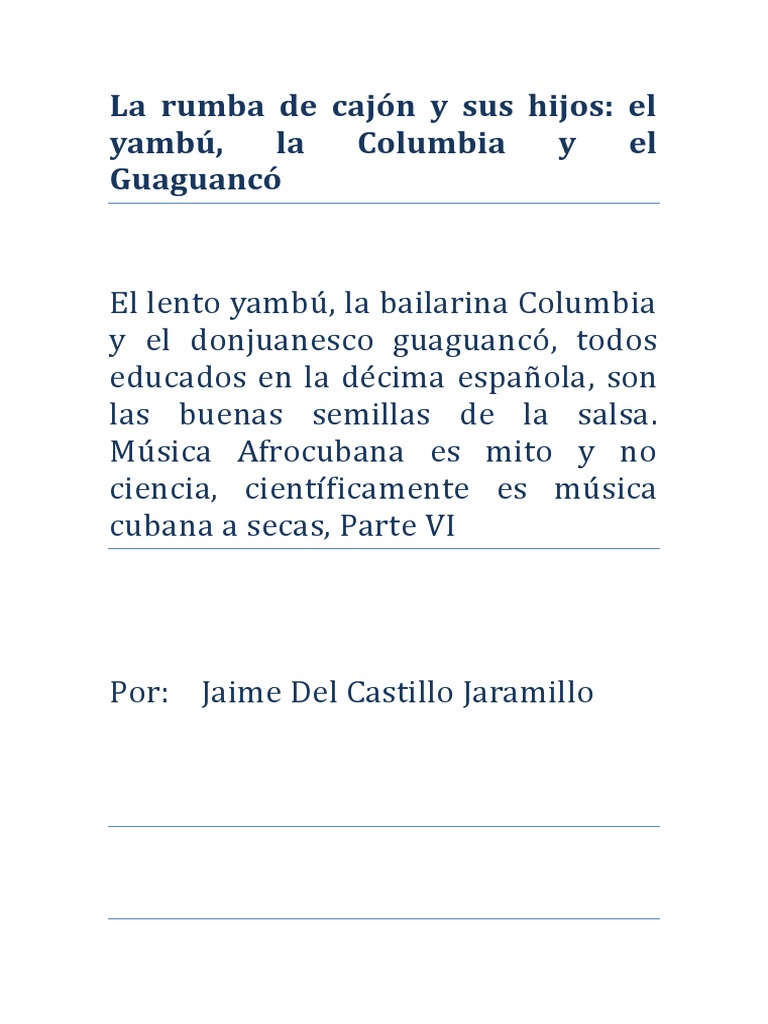 La rumba de cajón y sus hijos: el yambú, la Columbia y el Guaguancó

El lento yambú, la bailarina Columbia y el donjuanesco guaguancó, todos educados en la décima española, son las buenas semillas de la salsa. Música Afrocubana es mito y no ciencia, científicamente es música cubana a secas, Parte VI

Por: Jaime Del Castillo Jaramillo